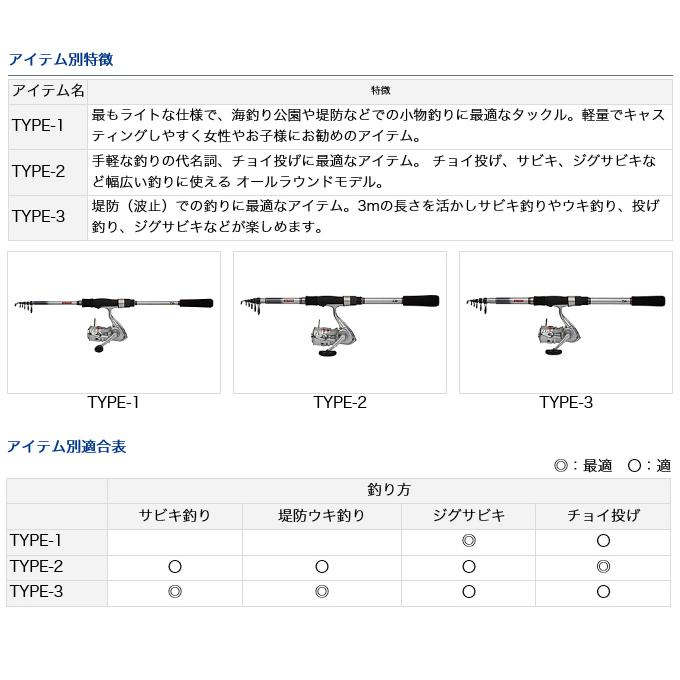 アイテム別特徴

| アイテム名 | 特徴 |
|---|---|
| TYPE-1 | 最もライトな仕様で、海釣り公園や堤防などでの小物釣りに最適なタックル。軽量でキャスティングしやすく女性やお子様にお勧めのアイテム。 |
| TYPE-2 | 手軽な釣りの代名詞、チョイ投げに最適なアイテム。 チョイ投げ、サビキ、ジグサビキなど幅広い釣りに使える オールラウンドモデル。 |
| TYPE-3 | 堤防（波止）での釣りに最適なアイテム。3mの長さを活かしサビキ釣りやウキ釣り、投げ釣り、ジグサビキなどが楽しめます。 |

TYPE-1

TYPE-2

TYPE-3

アイテム別適合表

◎：最適　○：適

| | 釣り方 | | | |
|---|---|---|---|---|
| | サビキ釣り | 堤防ウキ釣り | ジグサビキ | チョイ投げ |
| TYPE-1 | | | ◎ | ○ |
| TYPE-2 | ○ | ○ | ○ | ◎ |
| TYPE-3 | ◎ | ◎ | ○ | ○ |